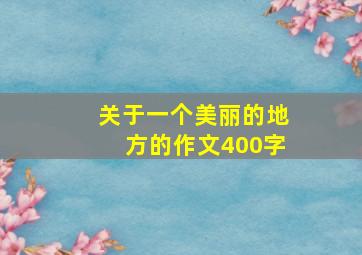 关于一个美丽的地方的作文400字